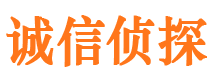 诚信侦探